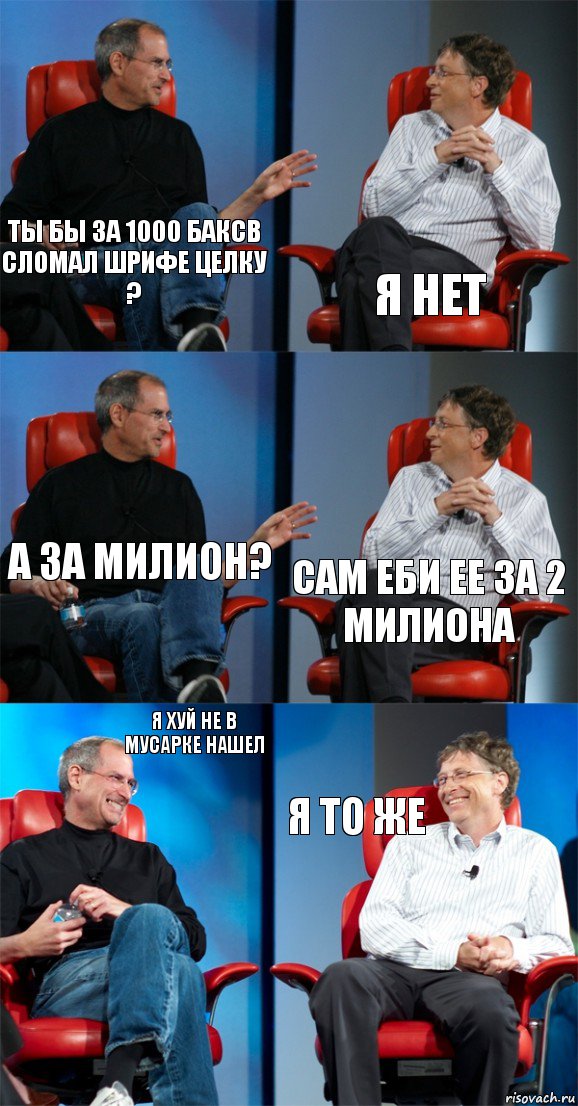 ТЫ БЫ ЗА 1000 БАКСВ СЛОМАЛ ШРИФЕ ЦЕЛКУ ?

Я НЕТ

А ЗА МИЛИОН?

САМ ЕБИ ЕЕ ЗА 2 МИЛИОНА

Я ХУЙ НЕ В МУСАРКЕ НАШЕЛ

Я ТО ЖЕ

risovach.ru